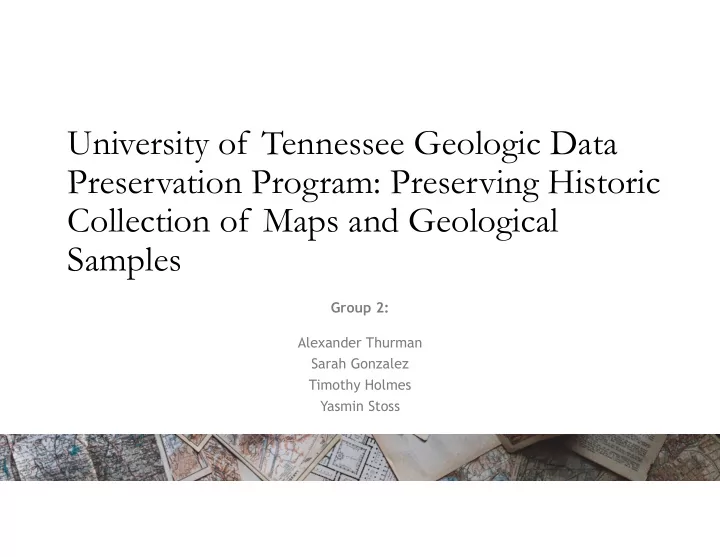 University of Tennessee Geologic Data Preservation Program: Preserving Historic Collection of Maps and Geological Samples

Group 2:

Alexander Thurman
Sarah Gonzalez
Timothy Holmes
Yasmin Stoss